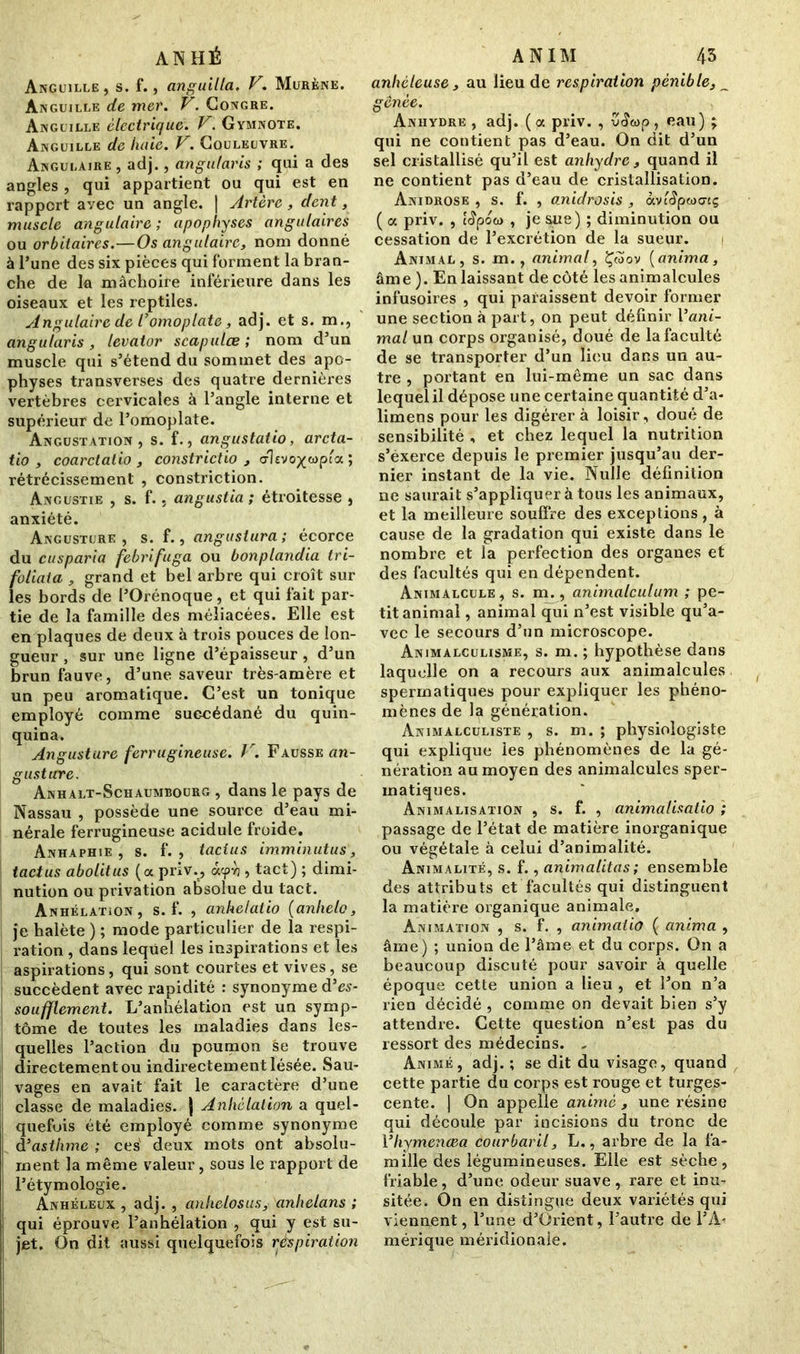 ANHÉ

ANIM 43

Anguille, s. f., anguilla. V. Murène.

Anguille de mer. V. Congre.

Anguille électrique. V. Gymnote.

Anguille de haie. V. Couleuvre.

Angulaire, adj., angularis ; qui a des angles, qui appartient ou qui est en rapport avec un angle. | Artère, dent, muscle angulaire ; apophyses angulaires ou orbitaires.—Os angulaire, nom donné à l'une des six pièces qui forment la branche de la mâchoire inférieure dans les oiseaux et les reptiles.

Angulaire de l'omoplate, adj. et s. m., angularis, levator scapulæ ; nom d'un muscle qui s'étend du sommet des apophyses transverses des quatre dernières vertèbres cervicales à l'angle interne et supérieur de l'omoplate.

Angustation, s. f., angustatio, arctatio, coarctatio, constrictio, στενοχωρία ; rétrécissement, constriction.

Angustie, s. f., angustia ; étroitesse, anxiété.

Angusture, s. f., angustura ; écorce du cusparia febrifuga ou bonplandia trifoliata, grand et bel arbre qui croît sur les bords de l'Orénoque, et qui fait partie de la famille des méliacées. Elle est en plaques de deux à trois pouces de longueur, sur une ligne d'épaisseur, d'un brun fauve, d'une saveur très-amère et un peu aromatique. C'est un tonique employé comme succédané du quinquina.

Angusture ferrugineuse. V. Fausse angusture.

Anhalt-Schaumbourg, dans le pays de Nassau, possède une source d'eau minérale ferrugineuse acidule froide.

Anhaphie, s. f., tactus imminutus, tactus abolitus (α priv., ἁφή, tact) ; diminution ou privation absolue du tact.

Anhélation, s. f., anhelatio (anhelo, je halète) ; mode particulier de la respiration, dans lequel les inspirations et les aspirations, qui sont courtes et vives, se succèdent avec rapidité : synonyme d'essoufflement. L'anhélation est un symptôme de toutes les maladies dans lesquelles l'action du poumon se trouve directement ou indirectement lésée. Sauvages en avait fait le caractère d'une classe de maladies. | Anhélation a quelquefois été employé comme synonyme d'asthme ; ces deux mots ont absolument la même valeur, sous le rapport de l'étymologie.

Anhéleux, adj., anhelosus, anhelans ; qui éprouve l'anhélation, qui y est sujet. On dit aussi quelquefois respiration anhéleuse, au lieu de respiration pénible, gênée.

Anhydre, adj. (α priv., ὕδωρ, eau) ; qui ne contient pas d'eau. On dit d'un sel cristallisé qu'il est anhydre, quand il ne contient pas d'eau de cristallisation.

Anidrose, s. f., anidrosis, ἀνίδρωσις (α priv., ἱδρόω, je sue) ; diminution ou cessation de l'excrétion de la sueur.

Animal, s. m., animal, ζῶον (anima, âme). En laissant de côté les animalcules infusoires, qui paraissent devoir former une section à part, on peut définir l'animal un corps organisé, doué de la faculté de se transporter d'un lieu dans un autre, portant en lui-même un sac dans lequel il dépose une certaine quantité d'alimens pour les digérer à loisir, doué de sensibilité, et chez lequel la nutrition s'exerce depuis le premier jusqu'au dernier instant de la vie. Nulle définition ne saurait s'appliquer à tous les animaux, et la meilleure souffre des exceptions, à cause de la gradation qui existe dans le nombre et la perfection des organes et des facultés qui en dépendent.

Animalcule, s. m., animalculum ; petit animal, animal qui n'est visible qu'avec le secours d'un microscope.

Animalculisme, s. m. ; hypothèse dans laquelle on a recours aux animalcules spermatiques pour expliquer les phénomènes de la génération.

Animalculiste, s. m. ; physiologiste qui explique les phénomènes de la génération au moyen des animalcules spermatiques.

Animalisation, s. f., animalisatio ; passage de l'état de matière inorganique ou végétale à celui d'animalité.

Animalité, s. f., animalitas ; ensemble des attributs et facultés qui distinguent la matière organique animale.

Animation, s. f., animatio (anima, âme) ; union de l'âme et du corps. On a beaucoup discuté pour savoir à quelle époque cette union a lieu, et l'on n'a rien décidé, comme on devait bien s'y attendre. Cette question n'est pas du ressort des médecins.

Animé, adj. ; se dit du visage, quand cette partie du corps est rouge et turgescente. | On appelle animé, une résine qui découle par incisions du tronc de l'hymenæa courbaril, L., arbre de la famille des légumineuses. Elle est sèche, friable, d'une odeur suave, rare et inusitée. On en distingue deux variétés qui viennent, l'une d'Orient, l'autre de l'Amérique méridionale.